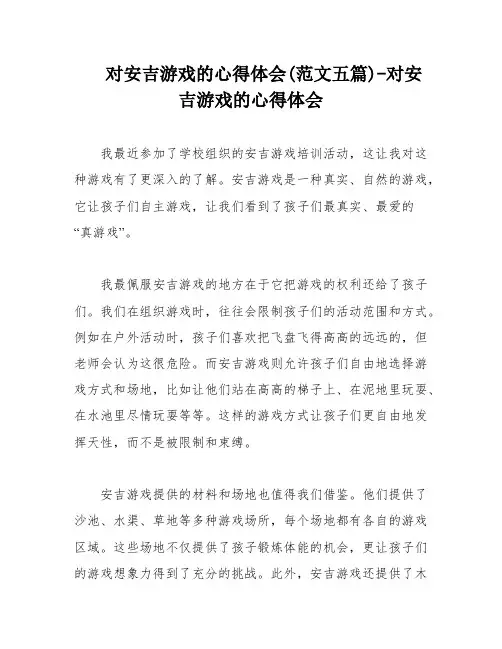 对安吉游戏的心得体会(范文五篇)-对安吉游戏的心得体会

我最近参加了学校组织的安吉游戏培训活动，这让我对这种游戏有了更深入的了解。安吉游戏是一种真实、自然的游戏，它让孩子们自主游戏，让我们看到了孩子们最真实、最爱的“真游戏”。

我最佩服安吉游戏的地方在于它把游戏的权利还给了孩子们。我们在组织游戏时，往往会限制孩子们的活动范围和方式。例如在户外活动时，孩子们喜欢把飞盘飞得高高的远远的，但老师会认为这很危险。而安吉游戏则允许孩子们自由地选择游戏方式和场地，比如让他们站在高高的梯子上、在泥地里玩耍、在水池里尽情玩耍等等。这样的游戏方式让孩子们更自由地发挥天性，而不是被限制和束缚。

安吉游戏提供的材料和场地也值得我们借鉴。他们提供了沙池、水渠、草地等多种游戏场所，每个场地都有各自的游戏区域。这些场地不仅提供了孩子锻炼体能的机会，更让孩子们的游戏想象力得到了充分的挑战。此外，安吉游戏还提供了木